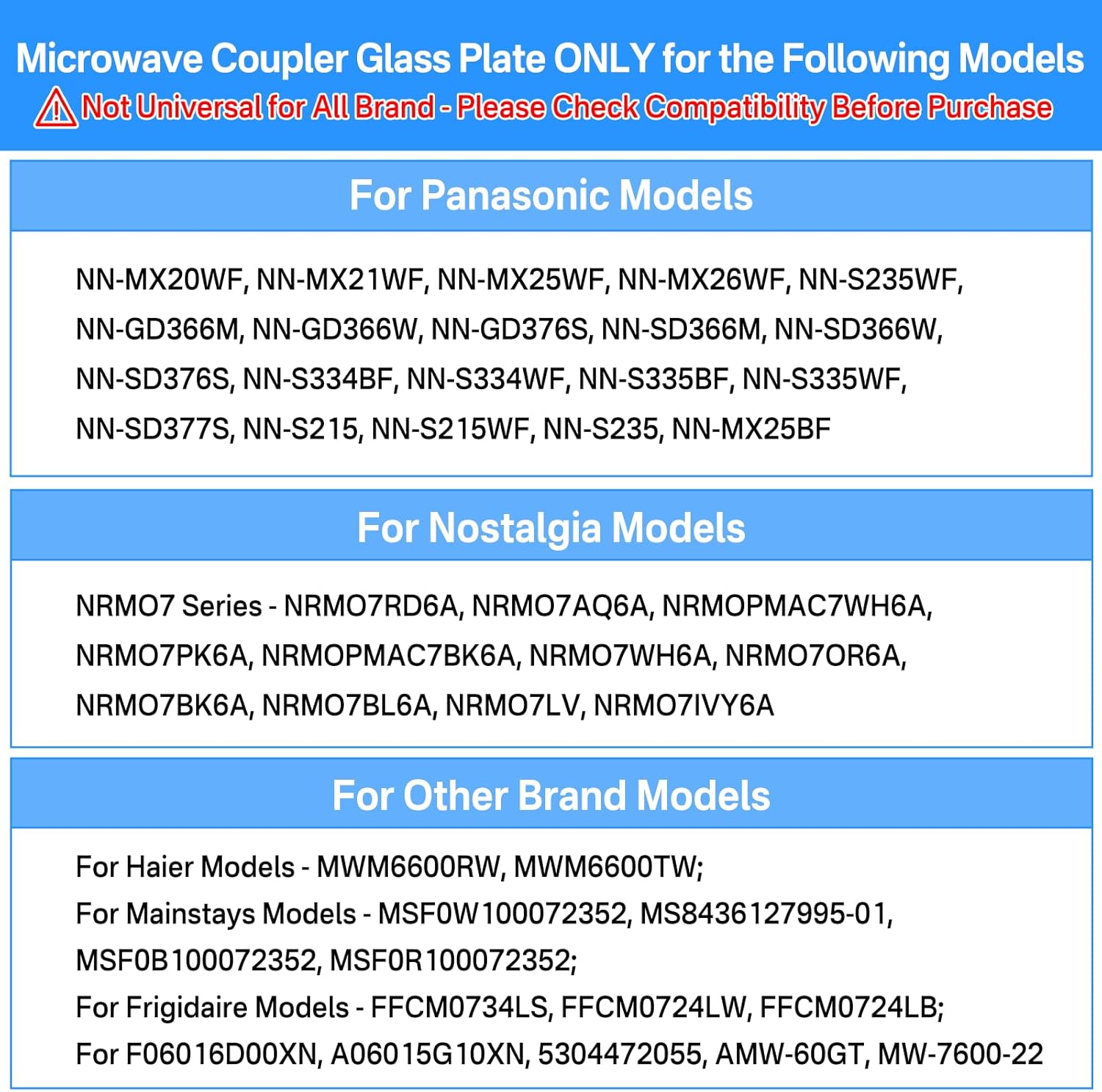 Microwave Coupler Glass Plate ONLY for the Following Models
Not Universal for All Brand - Please Check Compatibility Before Purchase

For Panasonic Models

NN-MX20WF, NN-MX21WF, NN-MX25WF, NN-MX26WF, NN-S235WF, NN-GD366M, NN-GD366W, NN-GD376S, NN-SD366M, NN-SD366W, NN-SD376S, NN-S334BF, NN-S334WF, NN-S335BF, NN-S335WF, NN-SD377S, NN-S215, NN-S215WF, NN-S235, NN-MX25BF

For Nostalgia Models

NRMO7 Series - NRMO7RD6A, NRMO7AQ6A, NRMOPMAC7WH6A, NRMO7PK6A, NRMOPMAC7BK6A, NRMO7WH6A, NRMO7OR6A, NRMO7BK6A, NRMO7BL6A, NRMO7LV, NRMO7IVY6A

For Other Brand Models

For Haier Models - MWM6600RW, MWM6600TW;
For Mainstays Models - MSF0W100072352, MS8436127995-01, MSF0B100072352, MSF0R100072352;
For Frigidaire Models - FFCM0734LS, FFCM0724LW, FFCM0724LB;
For F06016D00XN, A06015G10XN, 5304472055, AMW-60GT, MW-7600-22